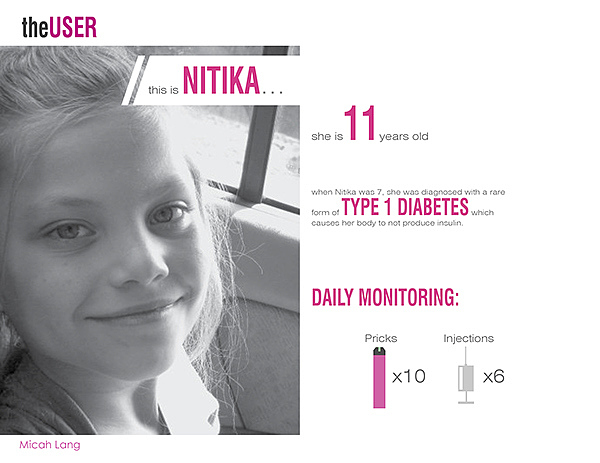 theUSER

this is NITIKA...

she is 11 years old

when Nitika was 7, she was diagnosed with a rare form of TYPE 1 DIABETES which causes her body to not produce insulin.

DAILY MONITORING:

Pricks
x10

Injections
x6

Micah Lang